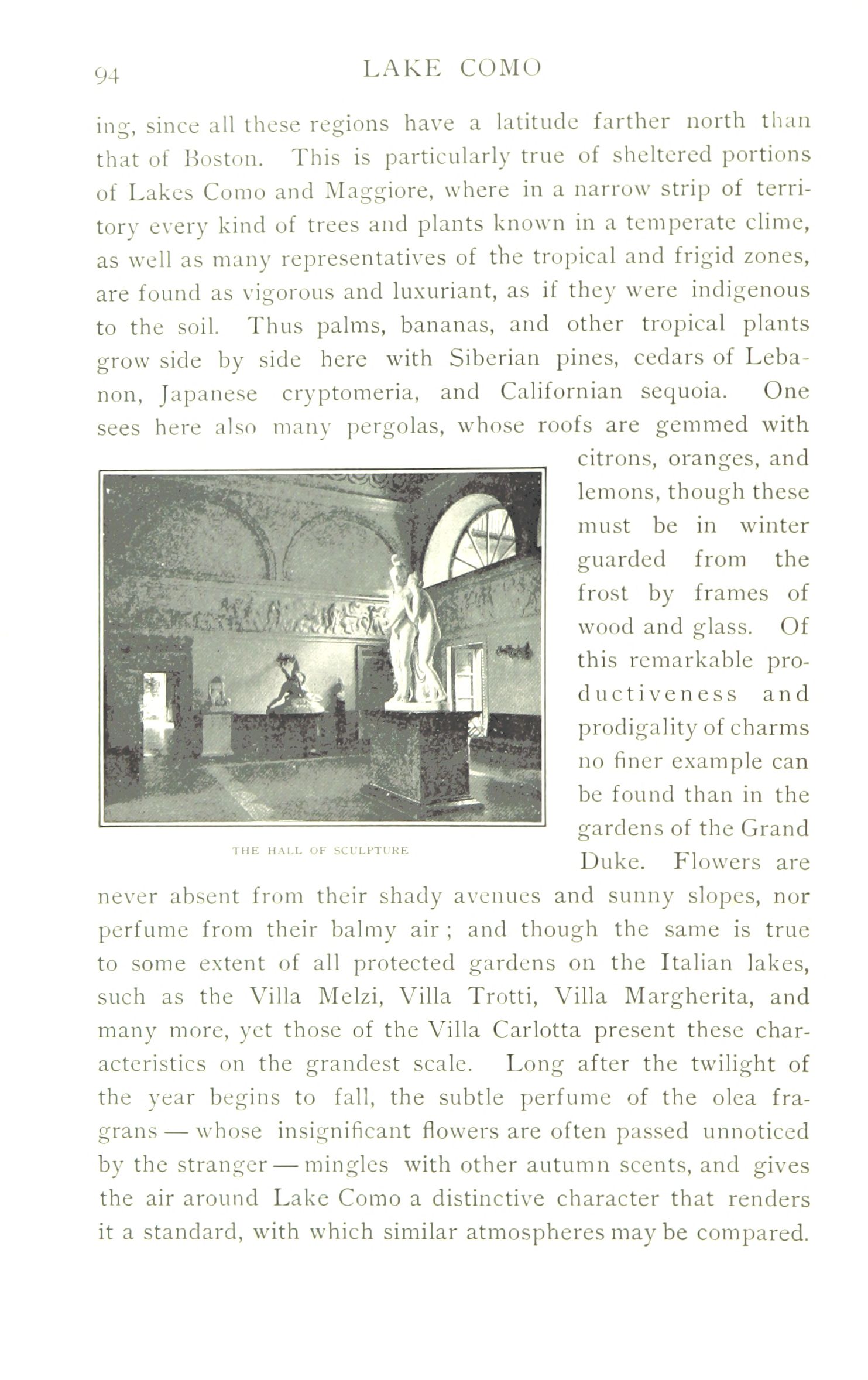 94 LAKE COMO

ing, since all these regions have a latitude farther north than that of Boston. This is particularly true of sheltered portions of Lakes Como and Maggiore, where in a narrow strip of territory every kind of trees and plants known in a temperate clime, as well as many representatives of the tropical and frigid zones, are found as vigorous and luxuriant, as if they were indigenous to the soil. Thus palms, bananas, and other tropical plants grow side by side here with Siberian pines, cedars of Lebanon, Japanese cryptomeria, and Californian sequoia. One sees here also many pergolas, whose roofs are gemmed with citrons, oranges, and lemons, though these must be in winter guarded from the frost by frames of wood and glass. Of this remarkable productiveness and prodigality of charms no finer example can be found than in the gardens of the Grand Duke. Flowers are never absent from their shady avenues and sunny slopes, nor perfume from their balmy air; and though the same is true to some extent of all protected gardens on the Italian lakes, such as the Villa Melzi, Villa Trotti, Villa Margherita, and many more, yet those of the Villa Carlotta present these characteristics on the grandest scale. Long after the twilight of the year begins to fall, the subtle perfume of the olea fragrans — whose insignificant flowers are often passed unnoticed by the stranger — mingles with other autumn scents, and gives the air around Lake Como a distinctive character that renders it a standard, with which similar atmospheres may be compared.

THE HALL OF SCULPTURE